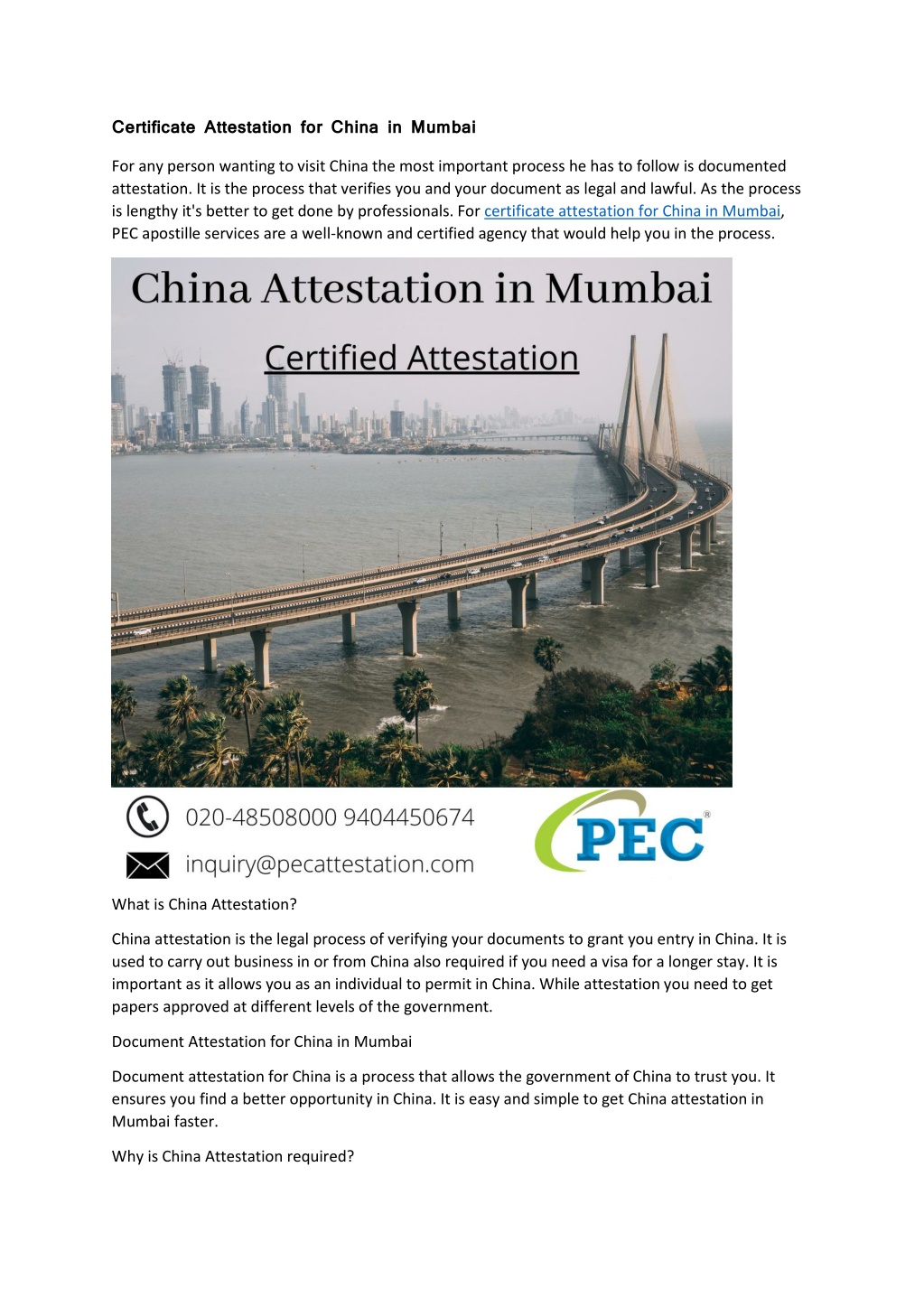 Certificate Attestation for China in Mumbai

For any person wanting to visit China the most important process he has to follow is documented attestation. It is the process that verifies you and your document as legal and lawful. As the process is lengthy it's better to get done by professionals. For certificate attestation for China in Mumbai, PEC apostille services are a well-known and certified agency that would help you in the process.

China Attestation in Mumbai

Certified Attestation

020-48508000 9404450674

inquiry@pecattestation.com

PEC®

What is China Attestation?

China attestation is the legal process of verifying your documents to grant you entry in China. It is used to carry out business in or from China also required if you need a visa for a longer stay. It is important as it allows you as an individual to permit in China. While attestation you need to get papers approved at different levels of the government.

Document Attestation for China in Mumbai

Document attestation for China is a process that allows the government of China to trust you. It ensures you find a better opportunity in China. It is easy and simple to get China attestation in Mumbai faster.

Why is China Attestation required?